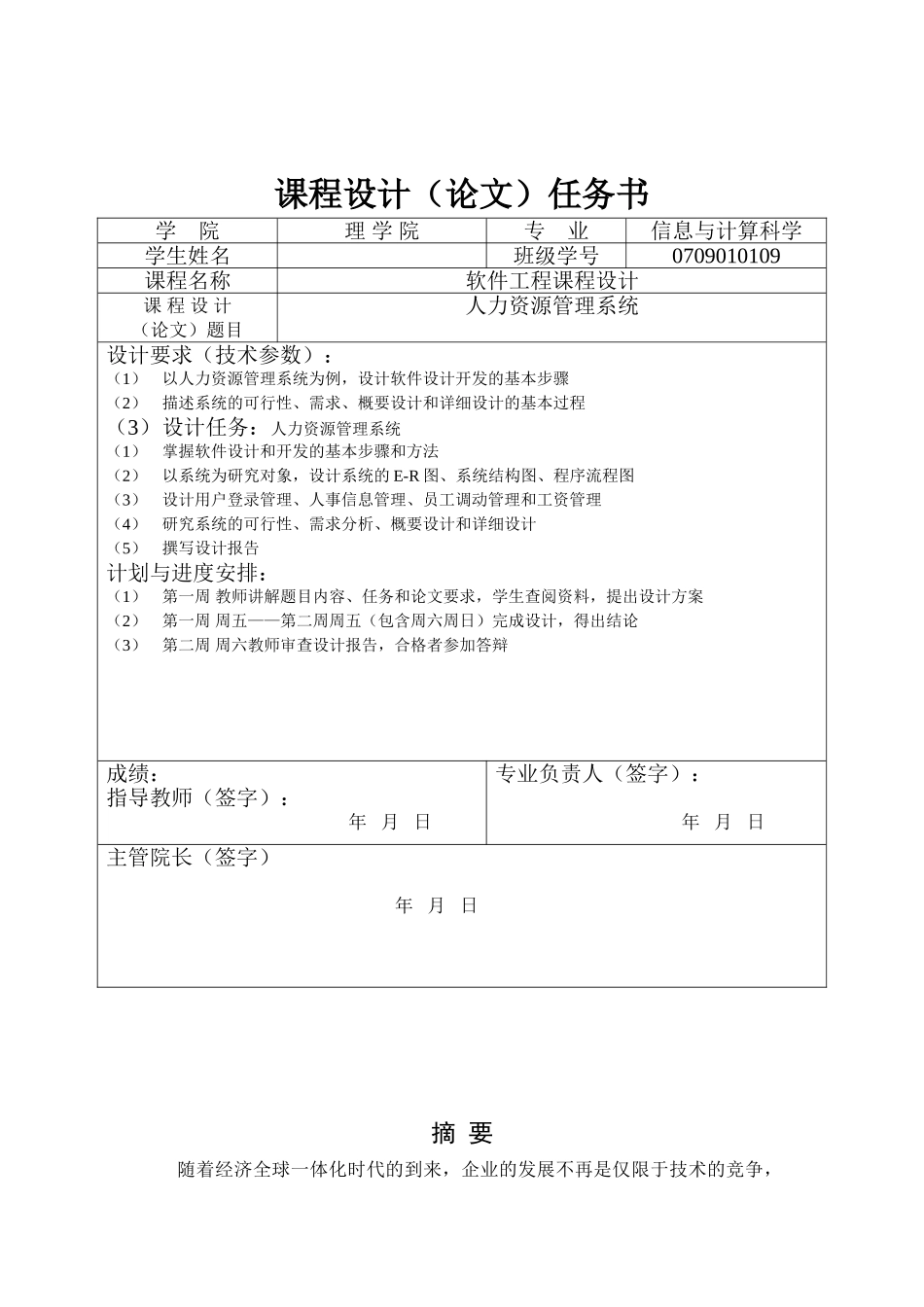 课程设计（论文）任务书

学 院
理学院
专 业
信息与计算科学
学生姓名
班级学号
0709010109
课程名称
软件工程课程设计
课程设计（论文）题目
人力资源管理系统

设计要求（技术参数）：
（1） 以人力资源管理系统为例，设计软件设计开发的基本步骤
（2） 描述系统的可行性、需求、概要设计和详细设计的基本过程
（3）设计任务：人力资源管理系统
（1） 掌握软件设计和开发的基本步骤和方法
（2） 以系统为研究对象，设计系统的E-R图、系统结构图、程序流程图
（3） 设计用户登录管理、人事信息管理、员工调动管理和工资管理
（4） 研究系统的可行性、需求分析、概要设计和详细设计
（5） 撰写设计报告
计划与进度安排：
（1） 第一周 教师讲解题目内容、任务和论文要求，学生查阅资料，提出设计方案
（2） 第一周 周五——第二周周五（包含周六周日）完成设计，得出结论
（3） 第二周 周六教师审查设计报告，合格者参加答辩

成绩：
指导教师（签字）：
年 月 日

专业负责人（签字）：
年 月 日

主管院长（签字）
年 月 日

摘 要

随着经济全球一体化时代的到来，企业的发展不再是仅限于技术的竞争，